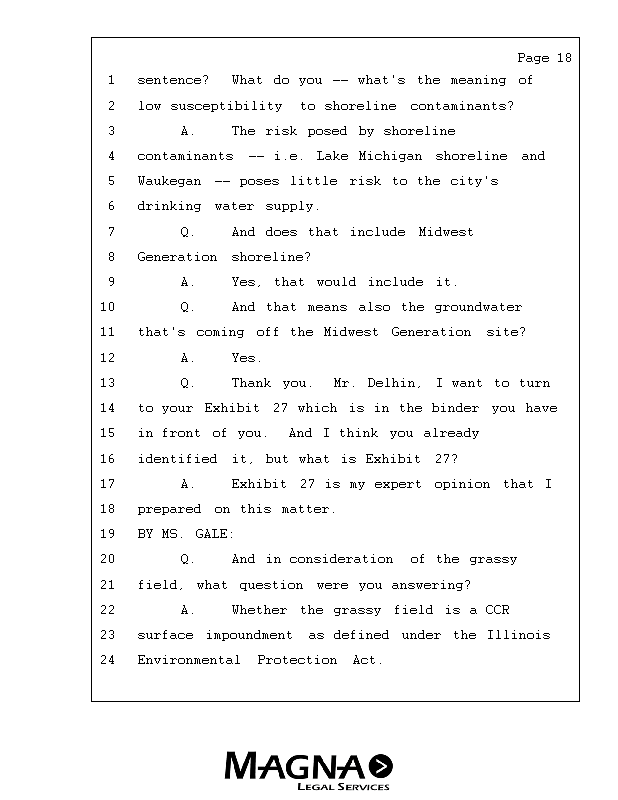 Page 18

1 sentence? What do you -- what's the meaning of
2 low susceptibility to shoreline contaminants?
3 A. The risk posed by shoreline
4 contaminants -- i.e. Lake Michigan shoreline and
5 Waukegan -- poses little risk to the city's
6 drinking water supply.
7 Q. And does that include Midwest
8 Generation shoreline?
9 A. Yes, that would include it.
10 Q. And that means also the groundwater
11 that's coming off the Midwest Generation site?
12 A. Yes.
13 Q. Thank you. Mr. Delhin, I want to turn
14 to your Exhibit 27 which is in the binder you have
15 in front of you. And I think you already
16 identified it, but what is Exhibit 27?
17 A. Exhibit 27 is my expert opinion that I
18 prepared on this matter.
19 BY MS. GALE:
20 Q. And in consideration of the grassy
21 field, what question were you answering?
22 A. Whether the grassy field is a CCR
23 surface impoundment as defined under the Illinois
24 Environmental Protection Act.

MAGNA
LEGAL SERVICES